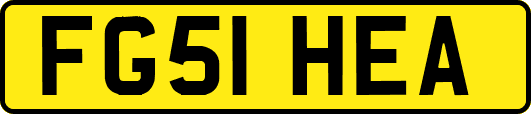 FG51 HEA